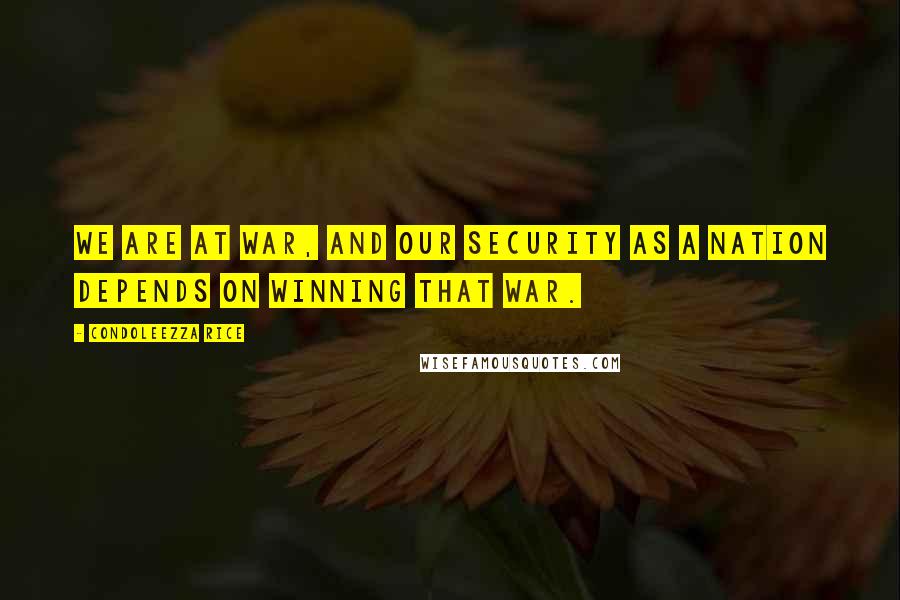 WE ARE AT WAR, AND OUR SECURITY AS A NATION DEPENDS ON WINNING THAT WAR.

- CONDOLEEZZA RICE

WISEFAMOUSQUOTES.COM